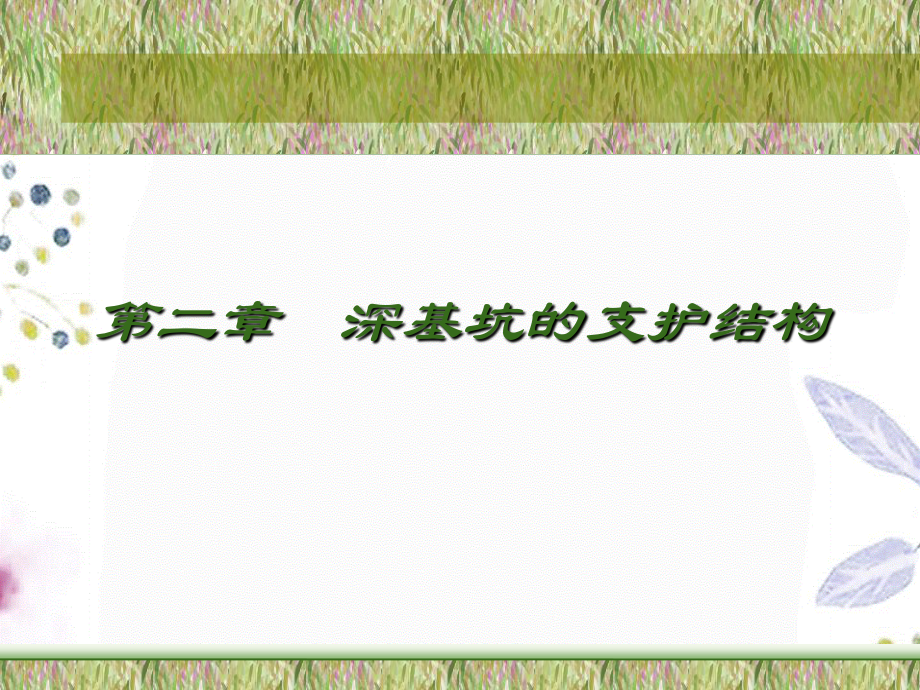 第二章　深基坑的支护结构